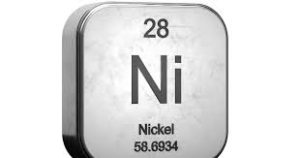 28

Ni

Nickel

58.6934